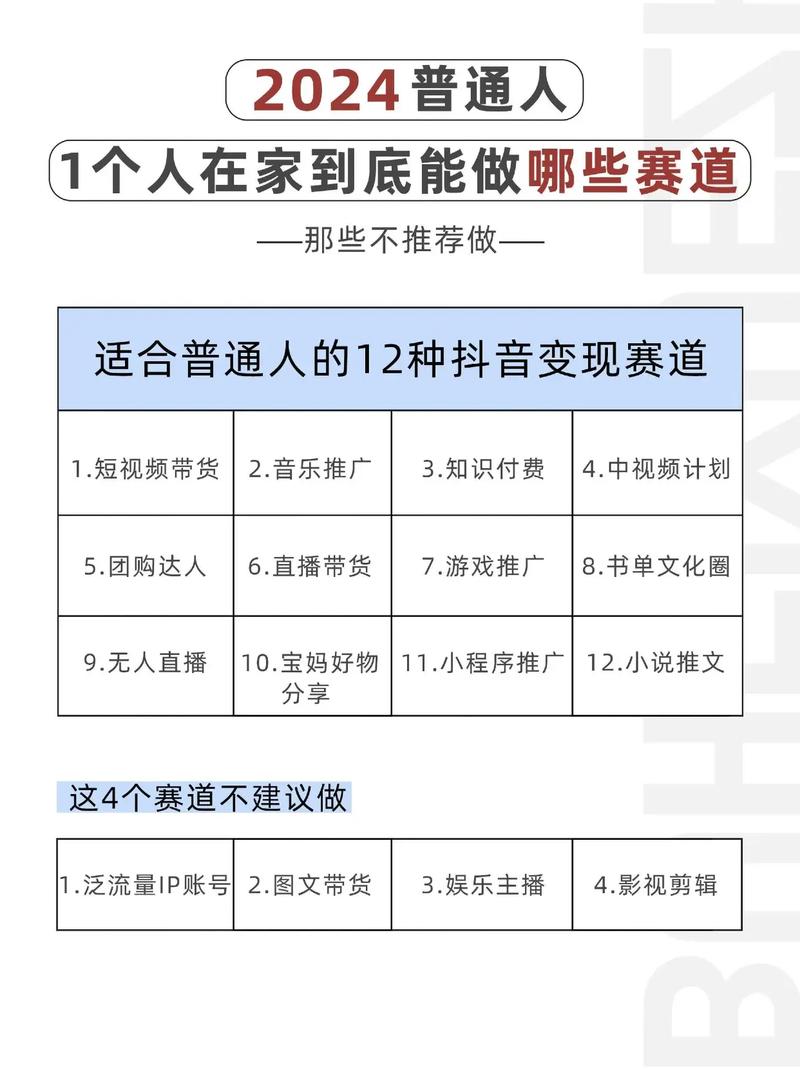 2024普通人

1个人在家到底能做哪些赛道

——那些不推荐做——

| 适合普通人的12种抖音变现赛道 | | | |
|---|---|---|---|
| 1.短视频带货 | 2.音乐推广 | 3.知识付费 | 4.中视频计划 |
| 5.团购达人 | 6.直播带货 | 7.游戏推广 | 8.书单文化圈 |
| 9.无人直播 | 10.宝妈好物分享 | 11.小程序推广 | 12.小说推文 |

这4个赛道不建议做

| 1.泛流量IP账号 | 2.图文带货 | 3.娱乐主播 | 4.影视剪辑 |
|---|---|---|---|